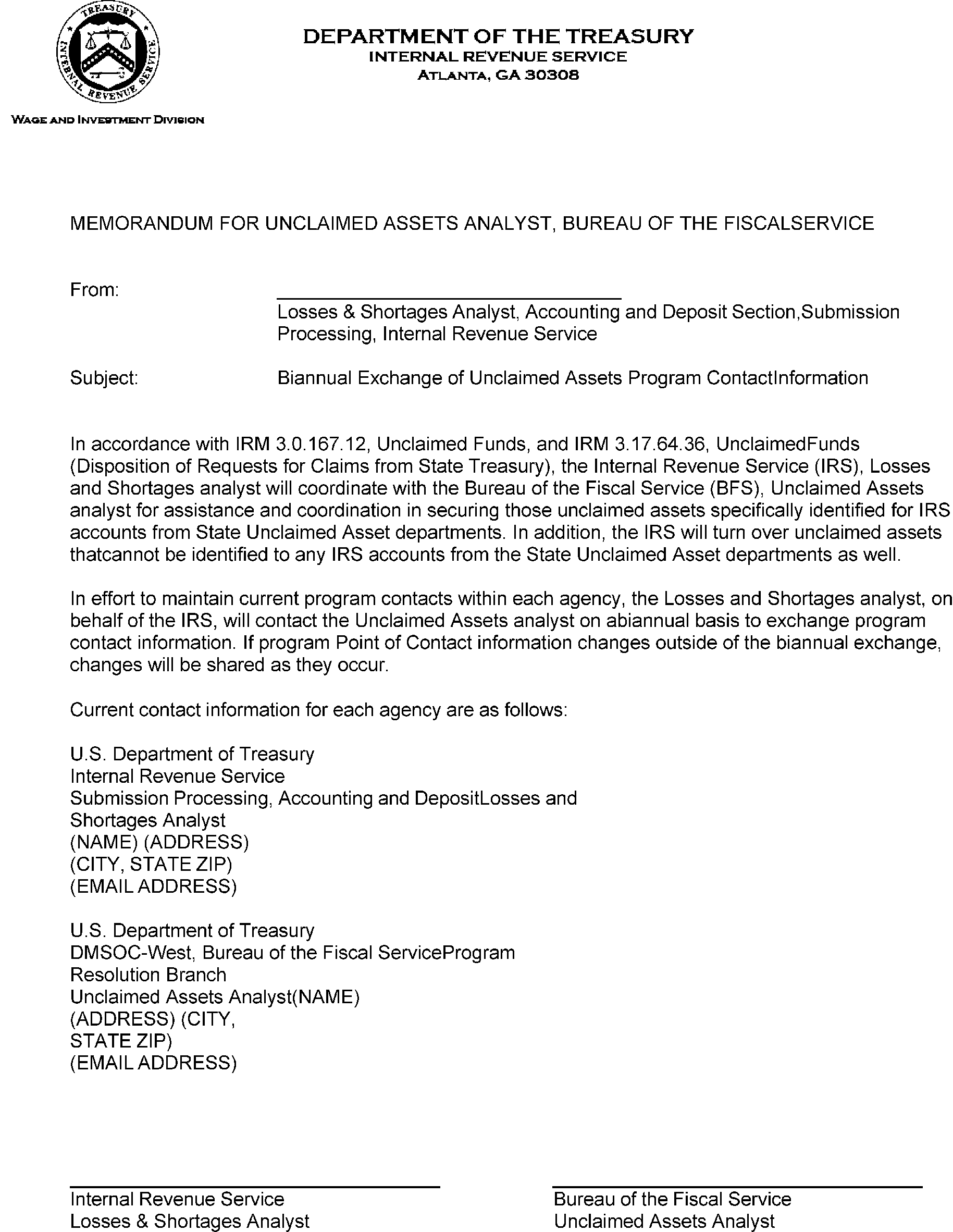 TREASURY
INTERNAL REVENUE SERVICE

DEPARTMENT OF THE TREASURY
INTERNAL REVENUE SERVICE
ATLANTA, GA 30308

WAGE AND INVESTMENT DIVISION

MEMORANDUM FOR UNCLAIMED ASSETS ANALYST, BUREAU OF THE FISCALSERVICE

From: Losses & Shortages Analyst, Accounting and Deposit Section,Submission Processing, Internal Revenue Service

Subject: Biannual Exchange of Unclaimed Assets Program ContactInformation

In accordance with IRM 3.0.167.12, Unclaimed Funds, and IRM 3.17.64.36, UnclaimedFunds (Disposition of Requests for Claims from State Treasury), the Internal Revenue Service (IRS), Losses and Shortages analyst will coordinate with the Bureau of the Fiscal Service (BFS), Unclaimed Assets analyst for assistance and coordination in securing those unclaimed assets specifically identified for IRS accounts from State Unclaimed Asset departments. In addition, the IRS will turn over unclaimed assets thatcannot be identified to any IRS accounts from the State Unclaimed Asset departments as well.

In effort to maintain current program contacts within each agency, the Losses and Shortages analyst, on behalf of the IRS, will contact the Unclaimed Assets analyst on abiannual basis to exchange program contact information. If program Point of Contact information changes outside of the biannual exchange, changes will be shared as they occur.

Current contact information for each agency are as follows:

U.S. Department of Treasury
Internal Revenue Service
Submission Processing, Accounting and DepositLosses and Shortages Analyst
(NAME) (ADDRESS)
(CITY, STATE ZIP)
(EMAIL ADDRESS)

U.S. Department of Treasury
DMSOC-West, Bureau of the Fiscal ServiceProgram Resolution Branch
Unclaimed Assets Analyst(NAME)
(ADDRESS) (CITY, STATE ZIP)
(EMAIL ADDRESS)

Internal Revenue Service
Losses & Shortages Analyst

Bureau of the Fiscal Service
Unclaimed Assets Analyst